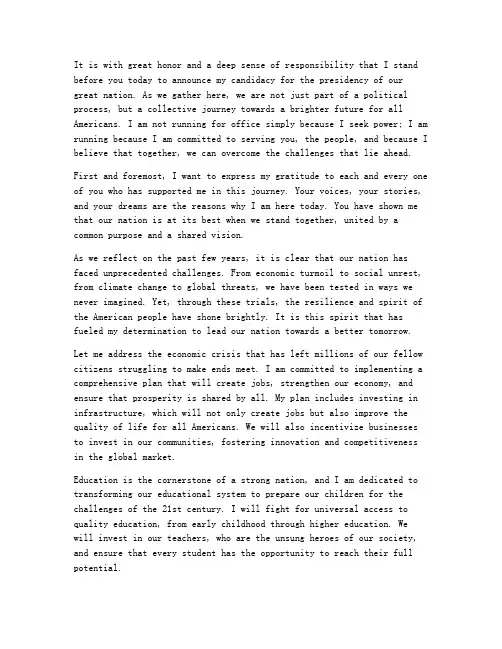 It is with great honor and a deep sense of responsibility that I stand before you today to announce my candidacy for the presidency of our great nation. As we gather here, we are not just part of a political process, but a collective journey towards a brighter future for all Americans. I am not running for office simply because I seek power; I am running because I am committed to serving you, the people, and because I believe that together, we can overcome the challenges that lie ahead.

First and foremost, I want to express my gratitude to each and every one of you who has supported me in this journey. Your voices, your stories, and your dreams are the reasons why I am here today. You have shown me that our nation is at its best when we stand together, united by a common purpose and a shared vision.

As we reflect on the past few years, it is clear that our nation has faced unprecedented challenges. From economic turmoil to social unrest, from climate change to global threats, we have been tested in ways we never imagined. Yet, through these trials, the resilience and spirit of the American people have shone brightly. It is this spirit that has fueled my determination to lead our nation towards a better tomorrow.

Let me address the economic crisis that has left millions of our fellow citizens struggling to make ends meet. I am committed to implementing a comprehensive plan that will create jobs, strengthen our economy, and ensure that prosperity is shared by all. My plan includes investing in infrastructure, which will not only create jobs but also improve the quality of life for all Americans. We will also incentivize businesses to invest in our communities, fostering innovation and competitiveness in the global market.

Education is the cornerstone of a strong nation, and I am dedicated to transforming our educational system to prepare our children for the challenges of the 21st century. I will fight for universal access to quality education, from early childhood through higher education. We will invest in our teachers, who are the unsung heroes of our society, and ensure that every student has the opportunity to reach their full potential.